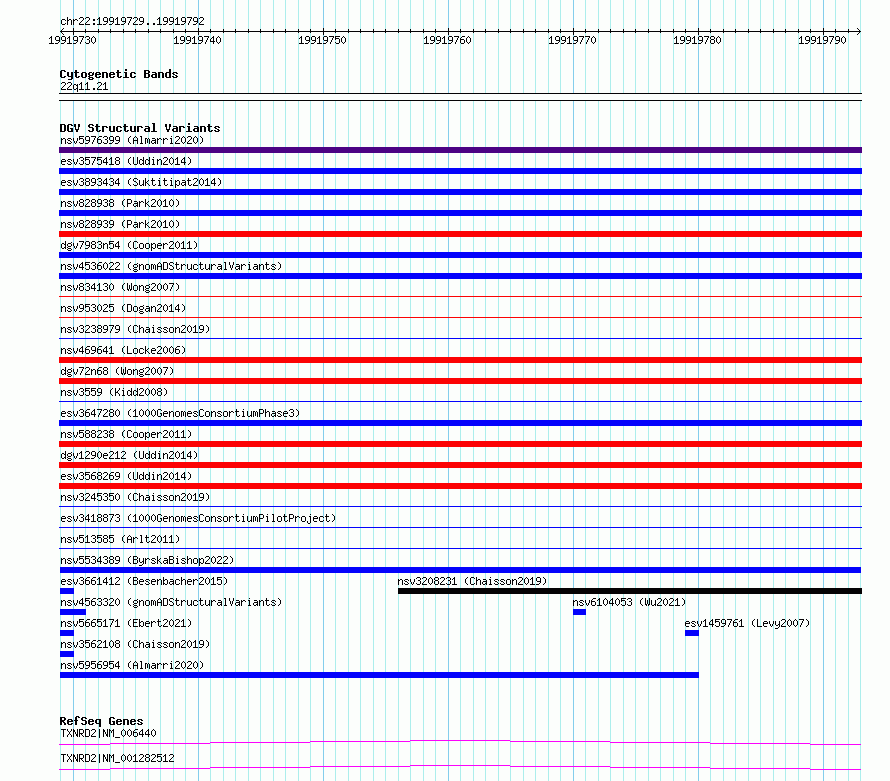 chr22:19919729..19919792

19919730 19919740 19919750 19919760 19919770 19919780 19919790

Cytogenetic Bands
22q11.21

DGV Structural Variants
nsv5976399 (Almarri2020)
esv3575418 (Uddin2014)
esv3893434 (Suktitipat2014)
nsv828938 (Park2010)
nsv828939 (Park2010)
dgv7983n54 (Cooper2011)
nsv4536022 (gnomADStructuralVariants)
nsv834130 (Wong2007)
nsv953025 (Dogan2014)
nsv3238979 (Chaisson2019)
nsv469641 (Locke2006)
dgv72n68 (Wong2007)
nsv3559 (Kidd2008)
esv3647280 (1000GenomesConsortiumPhase3)
nsv588238 (Cooper2011)
dgv1290e212 (Uddin2014)
esv3568269 (Uddin2014)
nsv3245350 (Chaisson2019)
esv3418873 (1000GenomesConsortiumPilotProject)
nsv513585 (Arlt2011)
nsv5534389 (ByrskaBishop2022)
esv3661412 (Besenbacher2015)
nsv3208231 (Chaisson2019)
nsv4563320 (gnomADStructuralVariants)
nsv6104053 (Wu2021)
nsv5665171 (Ebert2021)
esv1459761 (Levy2007)
nsv3562108 (Chaisson2019)
nsv5956954 (Almarri2020)

RefSeq Genes
TXNRD2|NM_006440
TXNRD2|NM_001282512